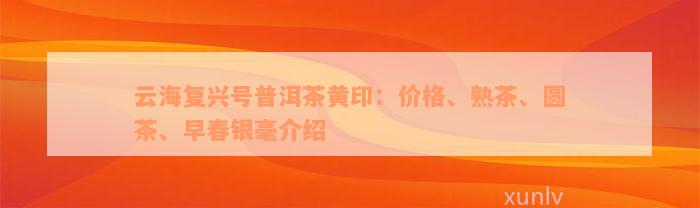 云海复兴号普洱茶黄印：价格、熟茶、圆茶、早春银毫介绍

xunlv